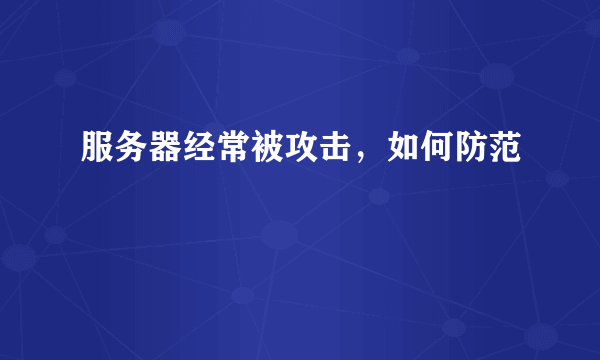 服务器经常被攻击，如何防范